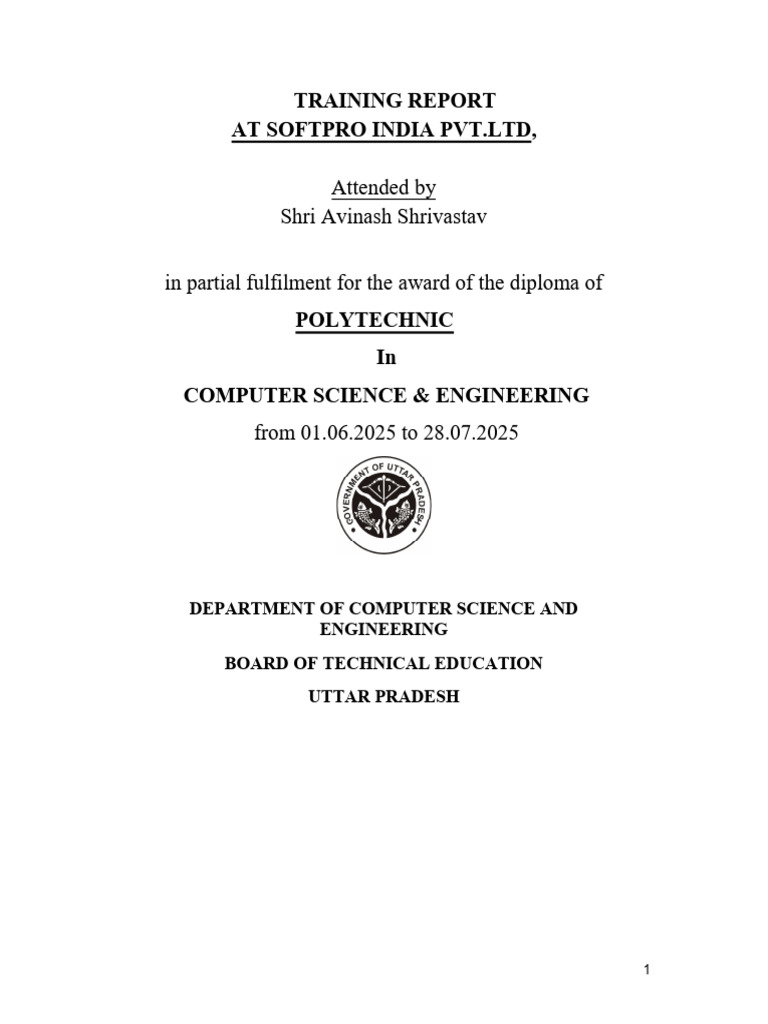 TRAINING REPORT
AT SOFTPRO INDIA PVT.LTD,

Attended by
Shri Avinash Shrivastav

in partial fulfilment for the award of the diploma of

POLYTECHNIC

In

COMPUTER SCIENCE & ENGINEERING

from 01.06.2025 to 28.07.2025

GOVERNMENT OF UTTAR PRADESH

DEPARTMENT OF COMPUTER SCIENCE AND ENGINEERING

BOARD OF TECHNICAL EDUCATION

UTTAR PRADESH

1